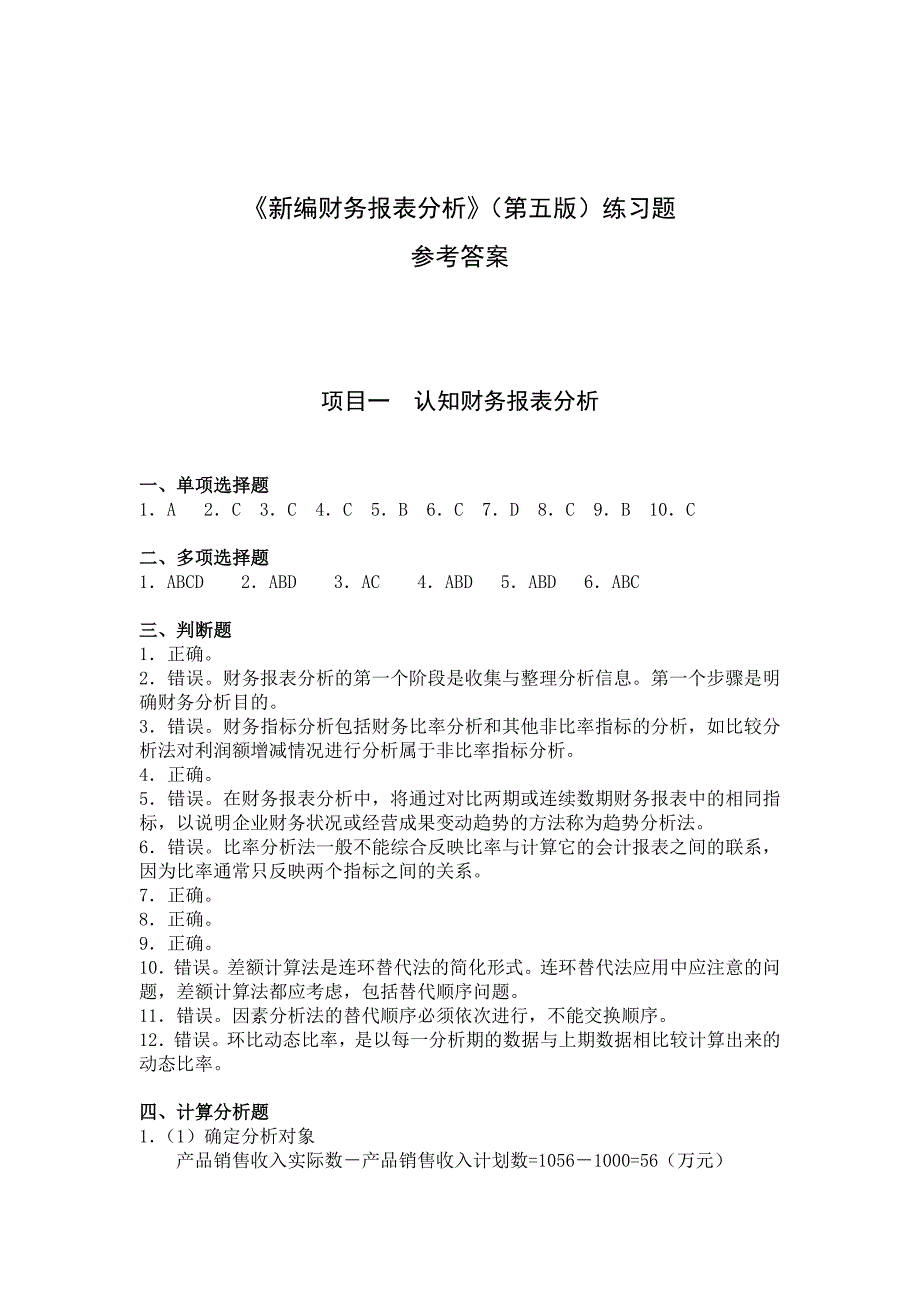 《新编财务报表分析》（第五版）练习题

参考答案

项目一　认知财务报表分析

一、单项选择题
1．A　2．C　3．C　4．C　5．B　6．C　7．D　8．C　9．B　10．C

二、多项选择题
1．ABCD　2．ABD　3．AC　4．ABD　5．ABD　6．ABC

三、判断题
1．正确。
2．错误。财务报表分析的第一个阶段是收集与整理分析信息。第一个步骤是明确财务分析目的。
3．错误。财务指标分析包括财务比率分析和其他非比率指标的分析，如比较分析法对利润额增减情况进行分析属于非比率指标分析。
4．正确。
5．错误。在财务报表分析中，将通过对比两期或连续数期财务报表中的相同指标，以说明企业财务状况或经营成果变动趋势的方法称为趋势分析法。
6．错误。比率分析法一般不能综合反映比率与计算它的会计报表之间的联系，因为比率通常只反映两个指标之间的关系。
7．正确。
8．正确。
9．正确。
10．错误。差额计算法是连环替代法的简化形式。连环替代法应用中应注意的问题，差额计算法都应考虑，包括替代顺序问题。
11．错误。因素分析法的替代顺序必须依次进行，不能交换顺序。
12．错误。环比动态比率，是以每一分析期的数据与上期数据相比较计算出来的动态比率。

四、计算分析题
1．（1）确定分析对象
产品销售收入实际数－产品销售收入计划数=1056－1000=56（万元）